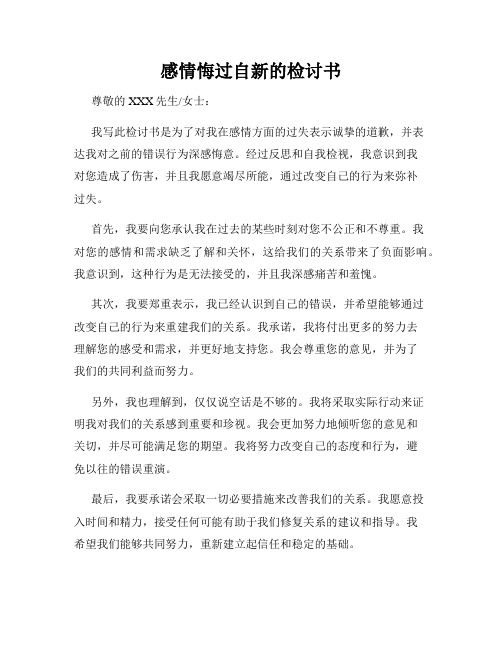 感情悔过自新的检讨书

尊敬的 XXX 先生/女士：

我写此检讨书是为了对我在感情方面的过失表示诚挚的道歉，并表达我对之前的错误行为深感悔意。经过反思和自我检视，我意识到我对您造成了伤害，并且我愿意竭尽所能，通过改变自己的行为来弥补过失。

首先，我要向您承认我在过去的某些时刻对您不公正和不尊重。我对您的感情和需求缺乏了解和关怀，这给我们的关系带来了负面影响。我意识到，这种行为是无法接受的，并且我深感痛苦和羞愧。

其次，我要郑重表示，我已经认识到自己的错误，并希望能够通过改变自己的行为来重建我们的关系。我承诺，我将付出更多的努力去理解您的感受和需求，并更好地支持您。我会尊重您的意见，并为了我们的共同利益而努力。

另外，我也理解到，仅仅说空话是不够的。我将采取实际行动来证明我对我们的关系感到重要和珍视。我会更加努力地倾听您的意见和关切，并尽可能满足您的期望。我将努力改变自己的态度和行为，避免以往的错误重演。

最后，我要承诺会采取一切必要措施来改善我们的关系。我愿意投入时间和精力，接受任何可能有助于我们修复关系的建议和指导。我希望我们能够共同努力，重新建立起信任和稳定的基础。